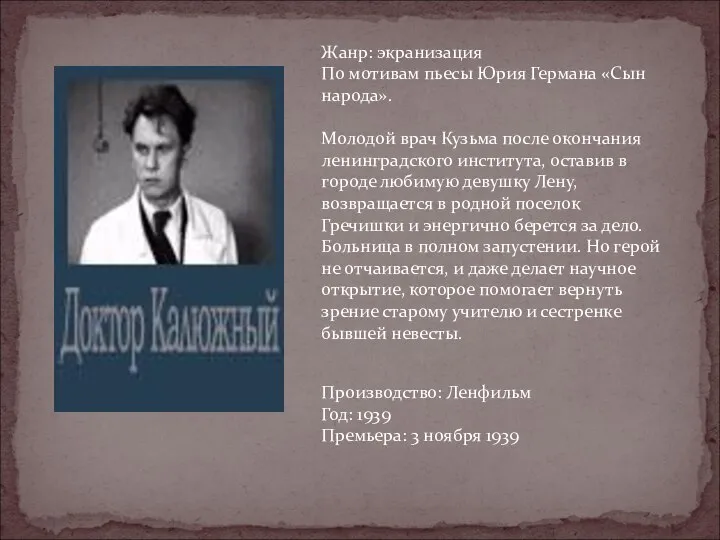 Доктор Калюжный

Жанр: экранизация
По мотивам пьесы Юрия Германа «Сын народа».

Молодой врач Кузьма после окончания ленинградского института, оставив в городе любимую девушку Лену, возвращается в родной поселок Гречишки и энергично берется за дело. Больница в полном запустении. Но герой не отчаивается, и даже делает научное открытие, которое помогает вернуть зрение старому учителю и сестренке бывшей невесты.

Производство: Ленфильм
Год: 1939
Премьера: 3 ноября 1939